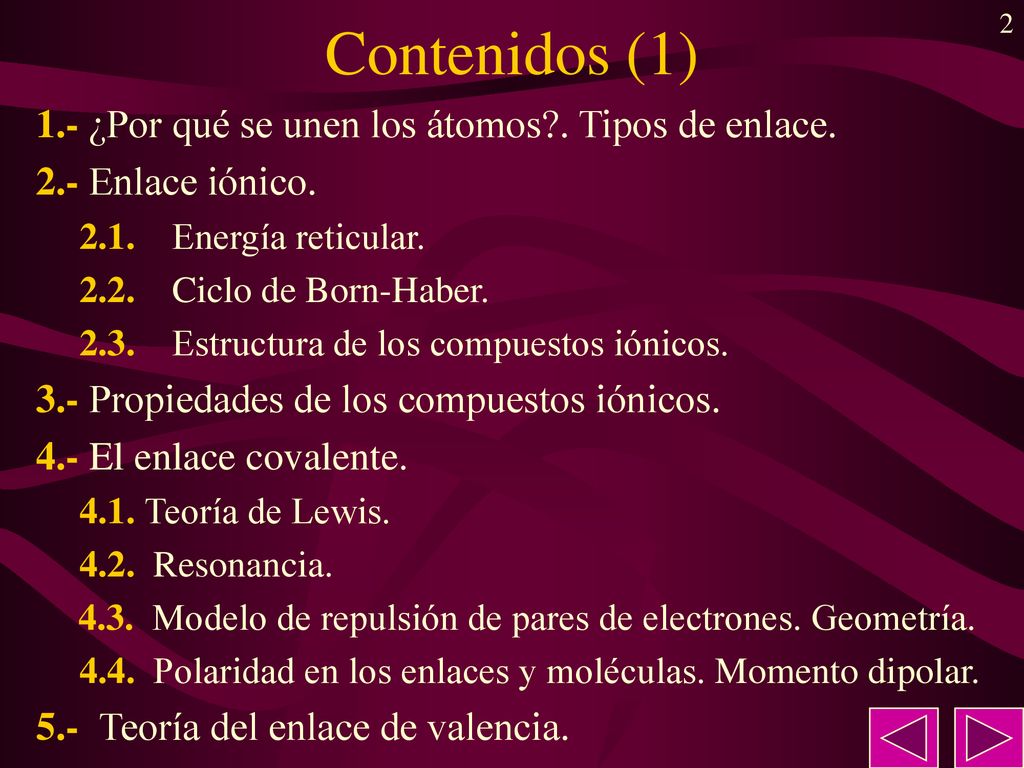 2

Contenidos (1)

1.- ¿Por qué se unen los átomos?. Tipos de enlace.

2.- Enlace iónico.

2.1. Energía reticular.

2.2. Ciclo de Born-Haber.

2.3. Estructura de los compuestos iónicos.

3.- Propiedades de los compuestos iónicos.

4.- El enlace covalente.

4.1. Teoría de Lewis.

4.2. Resonancia.

4.3. Modelo de repulsión de pares de electrones. Geometría.

4.4. Polaridad en los enlaces y moléculas. Momento dipolar.

5.- Teoría del enlace de valencia.